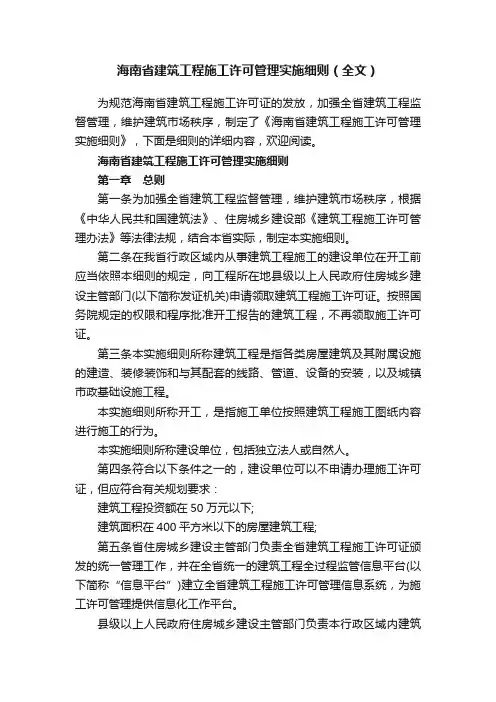 海南省建筑工程施工许可管理实施细则（全文）

为规范海南省建筑工程施工许可证的发放，加强全省建筑工程监督管理，维护建筑市场秩序，制定了《海南省建筑工程施工许可管理实施细则》，下面是细则的详细内容，欢迎阅读。

海南省建筑工程施工许可管理实施细则

第一章　总则

第一条为加强全省建筑工程监督管理，维护建筑市场秩序，根据《中华人民共和国建筑法》、住房城乡建设部《建筑工程施工许可管理办法》等法律法规，结合本省实际，制定本实施细则。

第二条在我省行政区域内从事建筑工程施工的建设单位在开工前应当依照本细则的规定，向工程所在地县级以上人民政府住房城乡建设主管部门(以下简称发证机关)申请领取建筑工程施工许可证。按照国务院规定的权限和程序批准开工报告的建筑工程，不再领取施工许可证。

第三条本实施细则所称建筑工程是指各类房屋建筑及其附属设施的建造、装修装饰和与其配套的线路、管道、设备的安装，以及城镇市政基础设施工程。

本实施细则所称开工，是指施工单位按照建筑工程施工图纸内容进行施工的行为。

本实施细则所称建设单位，包括独立法人或自然人。

第四条符合以下条件之一的，建设单位可以不申请办理施工许可证，但应符合有关规划要求：

建筑工程投资额在 50 万元以下;

建筑面积在 400 平方米以下的房屋建筑工程;

第五条省住房城乡建设主管部门负责全省建筑工程施工许可证颁发的统一管理工作，并在全省统一的建筑工程全过程监管信息平台(以下简称“信息平台”)建立全省建筑工程施工许可管理信息系统，为施工许可管理提供信息化工作平台。

县级以上人民政府住房城乡建设主管部门负责本行政区域内建筑